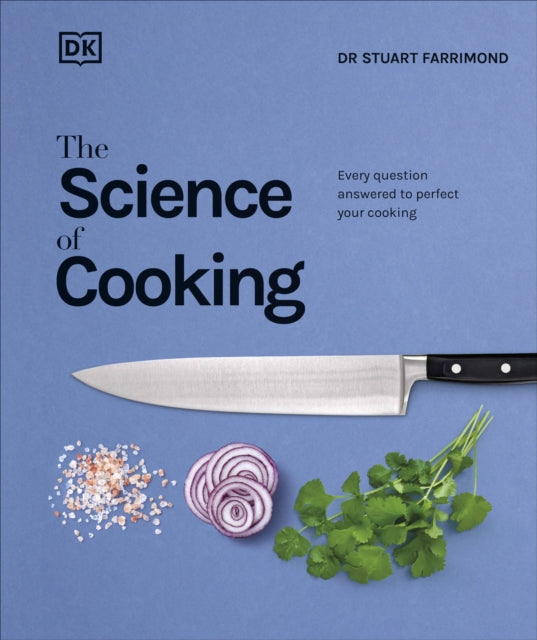 DK

DR STUART FARRIMOND

The Science of Cooking

Every question answered to perfect your cooking